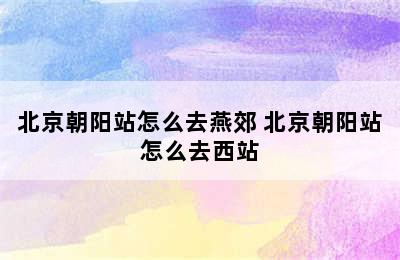 北京朝阳站怎么去燕郊 北京朝阳站怎么去西站